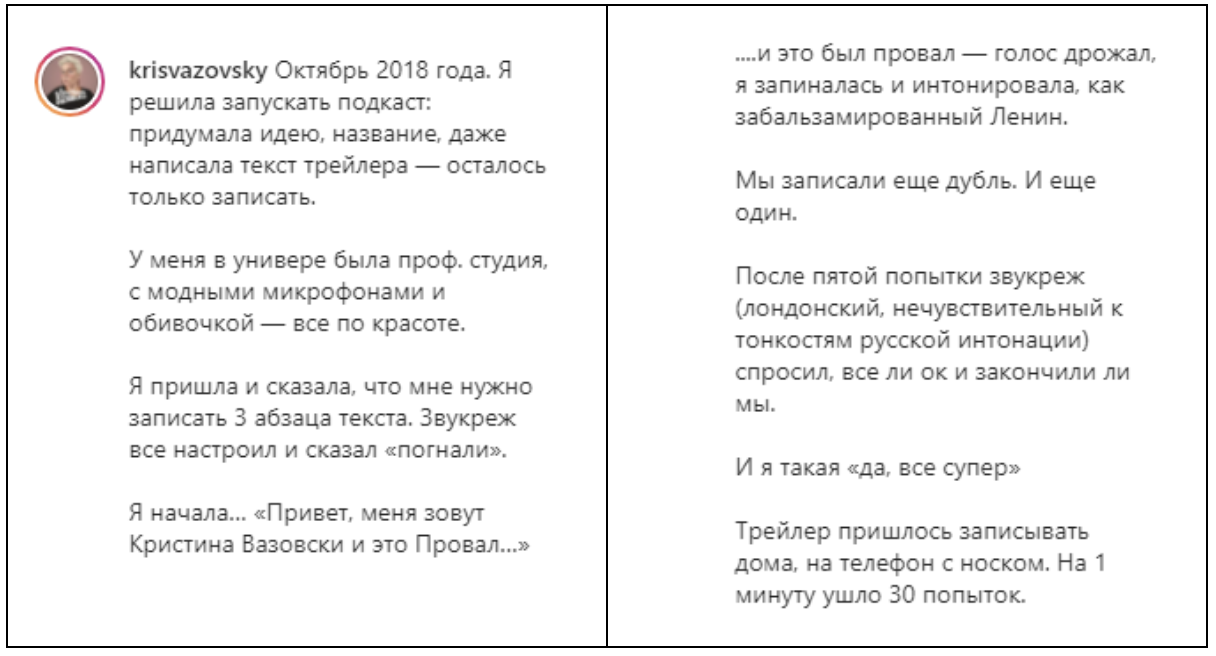 krisvazovsky Октябрь 2018 года. Я решила запускать подкаст: придумала идею, название, даже написала текст трейлера — осталось только записать.

У меня в универе была проф. студия, с модными микрофонами и обивочкой — все по красоте.

Я пришла и сказала, что мне нужно записать 3 абзаца текста. Звукреж все настроил и сказал «погнали».

Я начала... «Привет, меня зовут Кристина Вазовски и это Провал...»

....и это был провал — голос дрожал, я запиналась и интонировала, как забальзамированный Ленин.

Мы записали еще дубль. И еще один.

После пятой попытки звукреж (лондонский, нечувствительный к тонкостям русской интонации) спросил, все ли ок и закончили ли мы.

И я такая «да, все супер»

Трейлер пришлось записывать дома, на телефон с носком. На 1 минуту ушло 30 попыток.